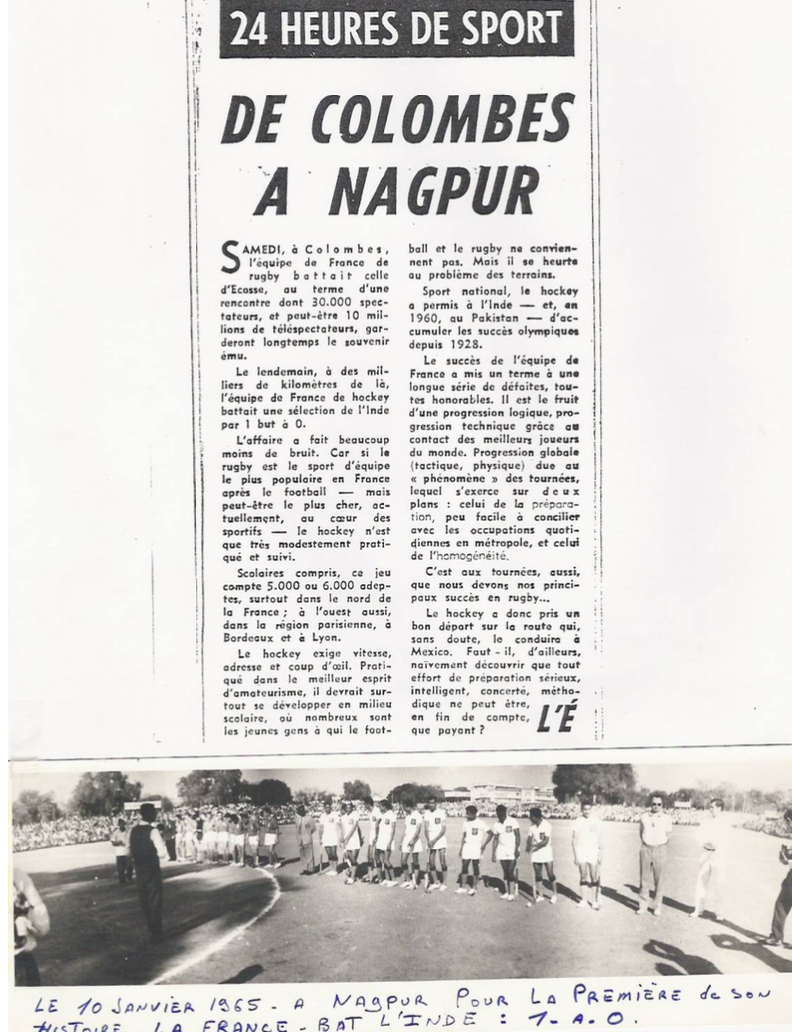 24 HEURES DE SPORT

DE COLOMBES A NAGPUR

SAMEDI, à Colombes, l'équipe de France de rugby battait celle d'Ecosse, au terme d'une rencontre dont 30.000 spectateurs, et peut-être 10 millions de téléspectateurs, garderont longtemps le souvenir ému.

Le lendemain, à des milliers de kilomètres de là, l'équipe de France de hockey battait une sélection de l'Inde par 1 but à 0.

L'affaire a fait beaucoup moins de bruit. Car si le rugby est le sport d'équipe le plus populaire en France après le football — mais peut-être le plus cher, actuellement, au cœur des sportifs — le hockey n'est que très modestement pratiqué et suivi.

Scolaires compris, ce jeu compte 5.000 ou 6.000 adeptes, surtout dans le nord de la France ; à l'ouest aussi, dans la région parisienne, à Bordeaux et à Lyon.

Le hockey exige vitesse, adresse et coup d'œil. Pratiqué dans le meilleur esprit d'amateurisme, il devrait surtout se développer en milieu scolaire, où nombreux sont les jeunes gens à qui le football et le rugby ne conviennent pas. Mais il se heurte au problème des terrains.

Sport national, le hockey a permis à l'Inde — et, en 1960, au Pakistan — d'accumuler les succès olympiques depuis 1928.

Le succès de l'équipe de France a mis un terme à une longue série de défaites, toutes honorables. Il est le fruit d'une progression logique, progression technique grâce au contact des meilleurs joueurs du monde. Progression globale (tactique, physique) due au « phénomène » des tournées, lequel s'exerce sur deux plans : celui de la préparation, peu facile à concilier avec les occupations quotidiennes en métropole, et celui de l'homogénéité.

C'est aux tournées, aussi, que nous devons nos principaux succès en rugby...

Le hockey a donc pris un bon départ sur la route qui, sans doute, le conduira à Mexico. Faut-il, d'ailleurs, naïvement découvrir que tout effort de préparation sérieux, intelligent, concerté, méthodique ne peut être, en fin de compte, que payant ?

L'É

LE 10 JANVIER 1965 - A NAGPUR POUR LA PREMIÈRE de SON HISTOIRE LA FRANCE - BAT L'INDE : 1 - A - 0.